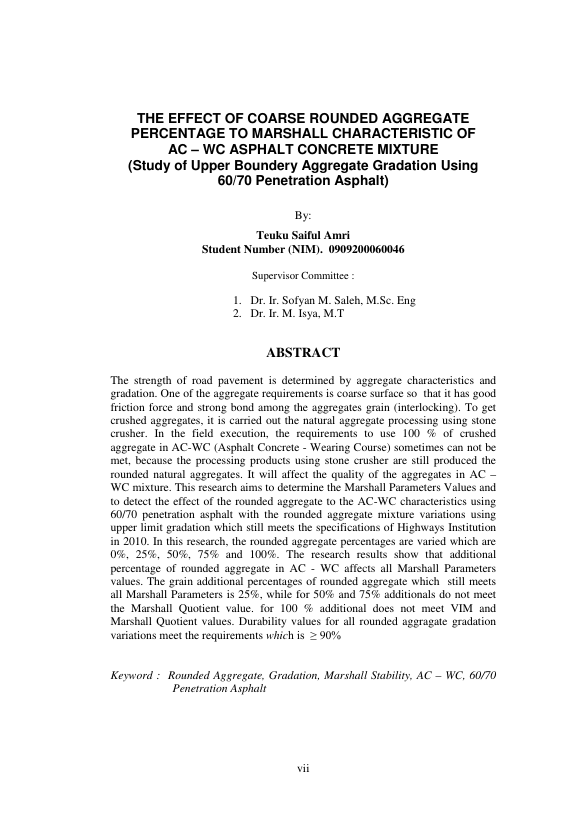 THE EFFECT OF COARSE ROUNDED AGGREGATE PERCENTAGE TO MARSHALL CHARACTERISTIC OF AC – WC ASPHALT CONCRETE MIXTURE (Study of Upper Boundery Aggregate Gradation Using 60/70 Penetration Asphalt)

By:

Teuku Saiful Amri
Student Number (NIM). 0909200060046

Supervisor Committee :

1. Dr. Ir. Sofyan M. Saleh, M.Sc. Eng
2. Dr. Ir. M. Isya, M.T

ABSTRACT

The strength of road pavement is determined by aggregate characteristics and gradation. One of the aggregate requirements is coarse surface so that it has good friction force and strong bond among the aggregates grain (interlocking). To get crushed aggregates, it is carried out the natural aggregate processing using stone crusher. In the field execution, the requirements to use 100 % of crushed aggregate in AC-WC (Asphalt Concrete - Wearing Course) sometimes can not be met, because the processing products using stone crusher are still produced the rounded natural aggregates. It will affect the quality of the aggregates in AC – WC mixture. This research aims to determine the Marshall Parameters Values and to detect the effect of the rounded aggregate to the AC-WC characteristics using 60/70 penetration asphalt with the rounded aggregate mixture variations using upper limit gradation which still meets the specifications of Highways Institution in 2010. In this research, the rounded aggregate percentages are varied which are 0%, 25%, 50%, 75% and 100%. The research results show that additional percentage of rounded aggregate in AC - WC affects all Marshall Parameters values. The grain additional percentages of rounded aggregate which still meets all Marshall Parameters is 25%, while for 50% and 75% additionals do not meet the Marshall Quotient value. for 100 % additional does not meet VIM and Marshall Quotient values. Durability values for all rounded aggragate gradation variations meet the requirements which is $\geq$ 90%

Keyword : Rounded Aggregate, Gradation, Marshall Stability, AC – WC, 60/70 Penetration Asphalt

vii